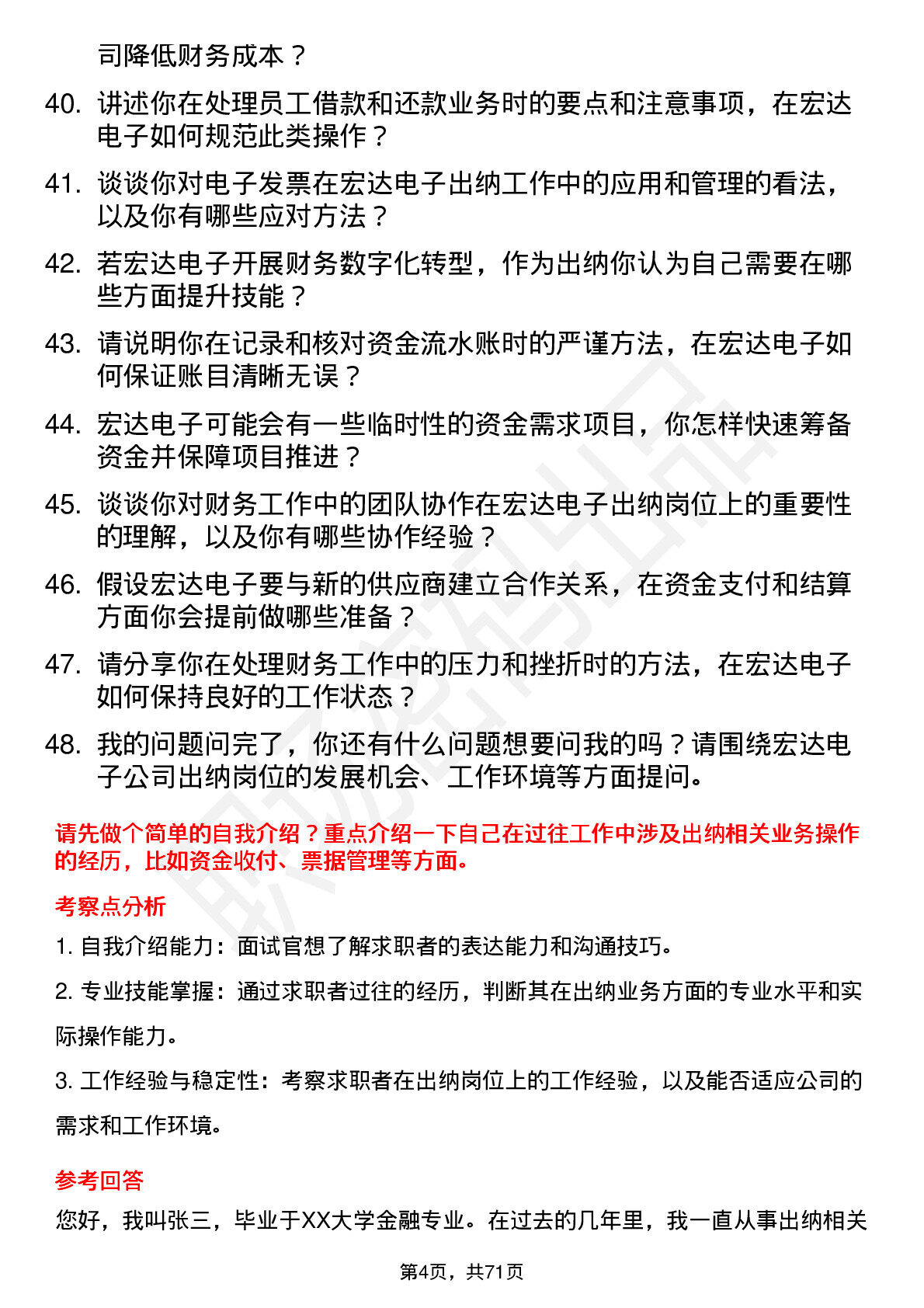 司降低财务成本？

40. 讲述你在处理员工借款和还款业务时的要点和注意事项，在宏达电子如何规范此类操作？

41. 谈谈你对电子发票在宏达电子出纳工作中的应用和管理的看法，以及你有哪些应对方法？

42. 若宏达电子开展财务数字化转型，作为出纳你认为自己需要在哪些方面提升技能？

43. 请说明你在记录和核对资金流水账时的严谨方法，在宏达电子如何保证账目清晰无误？

44. 宏达电子可能会有一些临时性的资金需求项目，你怎样快速筹备资金并保障项目推进？

45. 谈谈你对财务工作中的团队协作在宏达电子出纳岗位上的重要性的理解，以及你有哪些协作经验？

46. 假设宏达电子要与新的供应商建立合作关系，在资金支付和结算方面你会提前做哪些准备？

47. 请分享你在处理财务工作中的压力和挫折时的方法，在宏达电子如何保持良好的工作状态？

48. 我的问题问完了，你还有什么问题想要问我的吗？请围绕宏达电子公司出纳岗位的发展机会、工作环境等方面提问。

请先做个简单的自我介绍？重点介绍一下自己在过往工作中涉及出纳相关业务操作的经历，比如资金收付、票据管理等方面。

考察点分析

1. 自我介绍能力：面试官想了解求职者的表达能力和沟通技巧。

2. 专业技能掌握：通过求职者过往的经历，判断其在出纳业务方面的专业水平和实际操作能力。

3. 工作经验与稳定性：考察求职者在出纳岗位上的工作经验，以及能否适应公司的需求和工作环境。

参考回答

您好，我叫张三，毕业于XX大学金融专业。在过去的几年里，我一直从事出纳相关

第4页，共71页